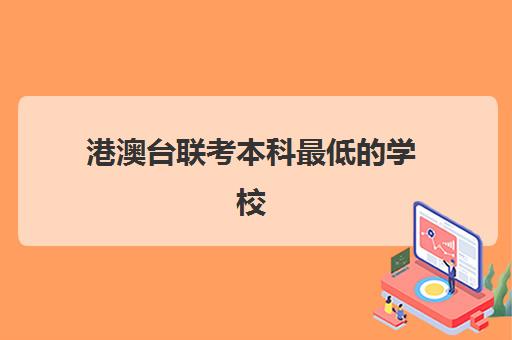 港澳台联考本科最低的学校